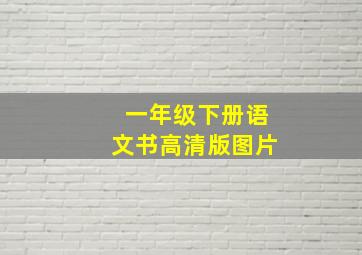 一年级下册语文书高清版图片